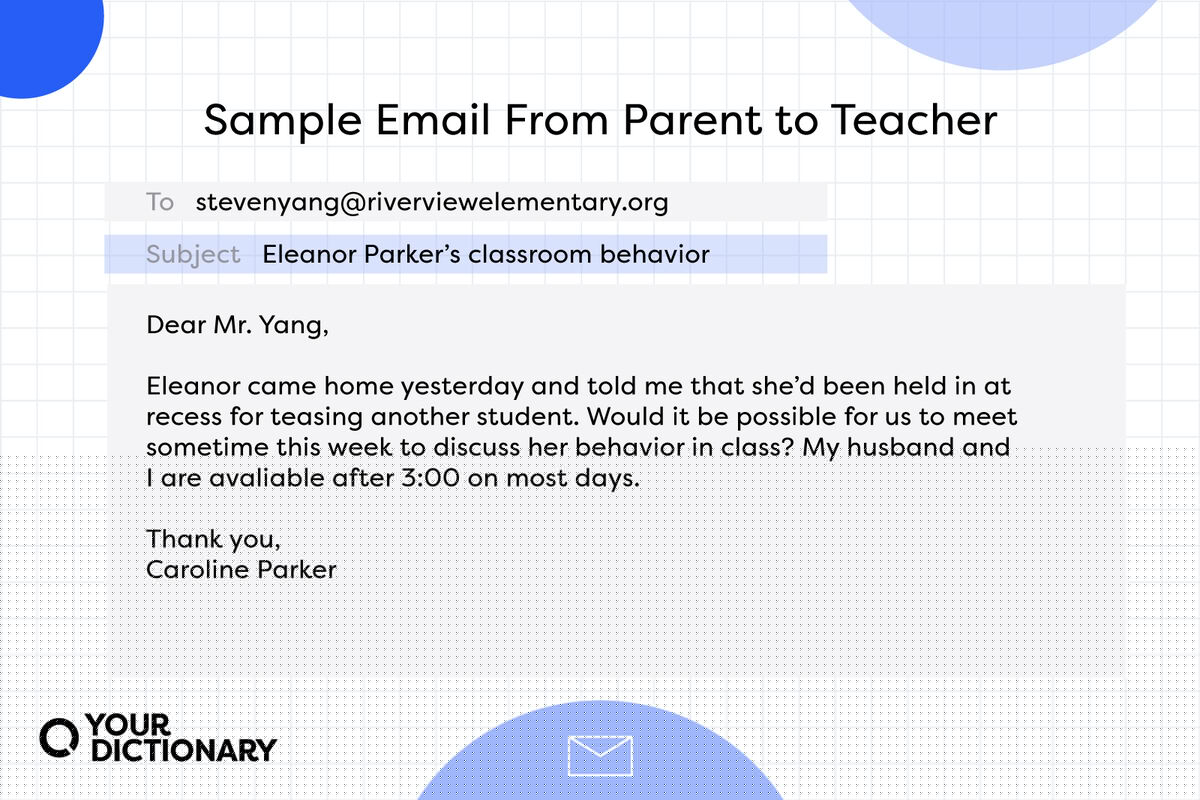 Sample Email From Parent to Teacher

To stevenyang@riverviewelementary.org

Subject Eleanor Parker's classroom behavior

Dear Mr. Yang,

Eleanor came home yesterday and told me that she'd been held in at recess for teasing another student. Would it be possible for us to meet sometime this week to discuss her behavior in class? My husband and I are avaliable after 3:00 on most days.

Thank you,
Caroline Parker

YOUR DICTIONARY